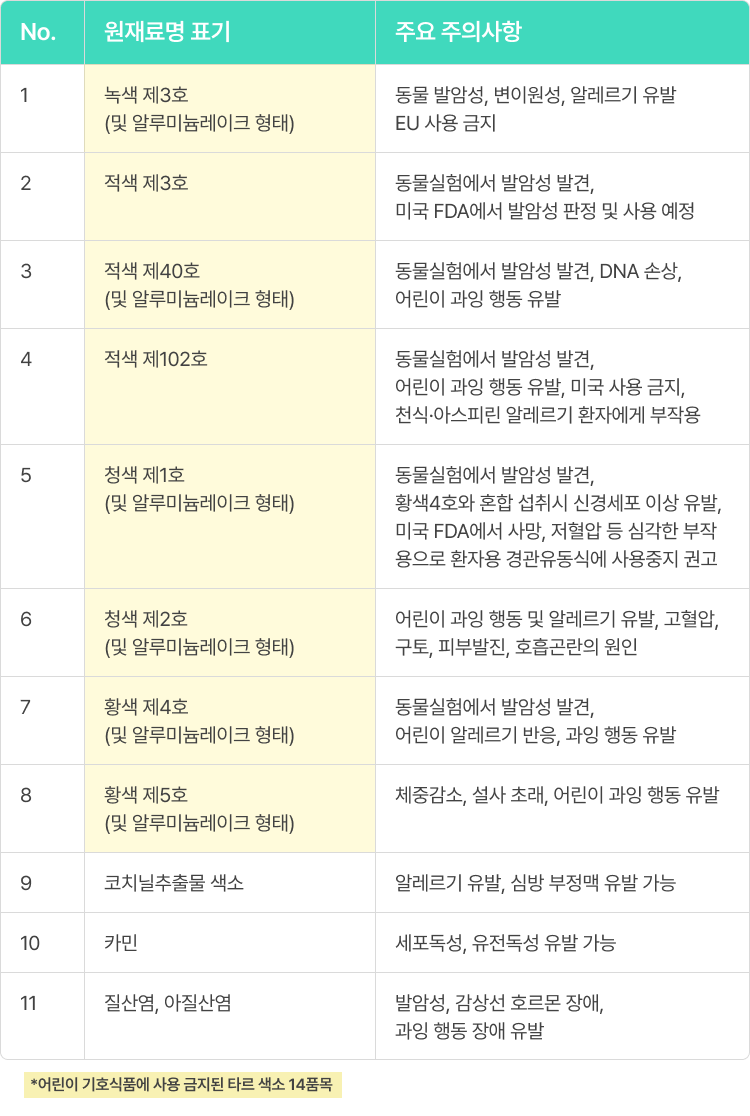 | No. | 원재료명 표기 | 주요 주의사항 |
|---|---|---|
| 1 | 녹색 제3호 (및 알루미늄레이크 형태) | 동물 발암성, 변이원성, 알레르기 유발 EU 사용 금지 |
| 2 | 적색 제3호 | 동물실험에서 발암성 발견, 미국 FDA에서 발암성 판정 및 사용 예정 |
| 3 | 적색 제40호 (및 알루미늄레이크 형태) | 동물실험에서 발암성 발견, DNA 손상, 어린이 과잉 행동 유발 |
| 4 | 적색 제102호 | 동물실험에서 발암성 발견, 어린이 과잉 행동 유발, 미국 사용 금지, 천식·아스피린 알레르기 환자에게 부작용 |
| 5 | 청색 제1호 (및 알루미늄레이크 형태) | 동물실험에서 발암성 발견, 황색4호와 혼합 섭취시 신경세포 이상 유발, 미국 FDA에서 사망, 저혈압 등 심각한 부작용으로 환자용 경관유동식에 사용중지 권고 |
| 6 | 청색 제2호 (및 알루미늄레이크 형태) | 어린이 과잉 행동 및 알레르기 유발, 고혈압, 구토, 피부발진, 호흡곤란의 원인 |
| 7 | 황색 제4호 (및 알루미늄레이크 형태) | 동물실험에서 발암성 발견, 어린이 알레르기 반응, 과잉 행동 유발 |
| 8 | 황색 제5호 (및 알루미늄레이크 형태) | 체중감소, 설사 초래, 어린이 과잉 행동 유발 |
| 9 | 코치닐추출물 색소 | 알레르기 유발, 심방 부정맥 유발 가능 |
| 10 | 카민 | 세포독성, 유전독성 유발 가능 |
| 11 | 질산염, 아질산염 | 발암성, 감상선 호르몬 장애, 과잉 행동 장애 유발 |

*어린이 기호식품에 사용 금지된 타르 색소 14품목